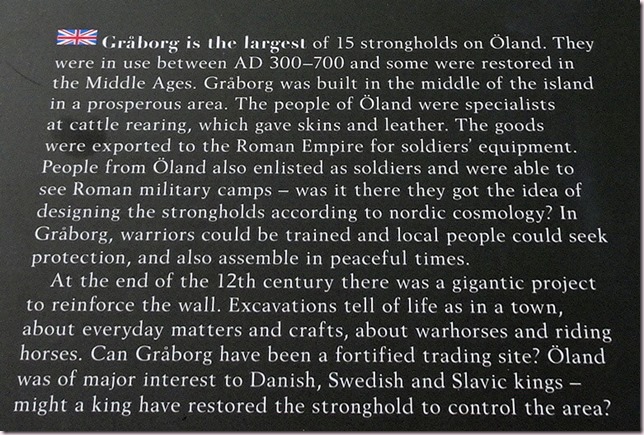 Gråborg is the largest of 15 strongholds on Öland. They were in use between AD 300–700 and some were restored in the Middle Ages. Gråborg was built in the middle of the island in a prosperous area. The people of Öland were specialists at cattle rearing, which gave skins and leather. The goods were exported to the Roman Empire for soldiers' equipment. People from Öland also enlisted as soldiers and were able to see Roman military camps – was it there they got the idea of designing the strongholds according to nordic cosmology? In Gråborg, warriors could be trained and local people could seek protection, and also assemble in peaceful times.

At the end of the 12th century there was a gigantic project to reinforce the wall. Excavations tell of life as in a town, about everyday matters and crafts, about warhorses and riding horses. Can Gråborg have been a fortified trading site? Öland was of major interest to Danish, Swedish and Slavic kings – might a king have restored the stronghold to control the area?